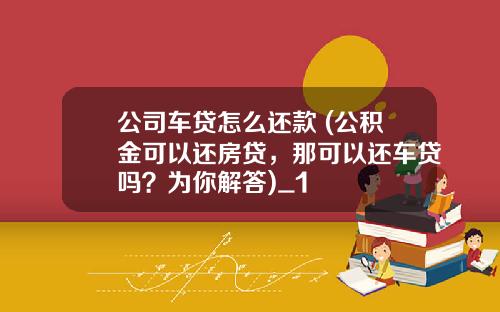 公司车贷怎么还款 (公积金可以还房贷，那可以还车贷吗？为你解答)_1